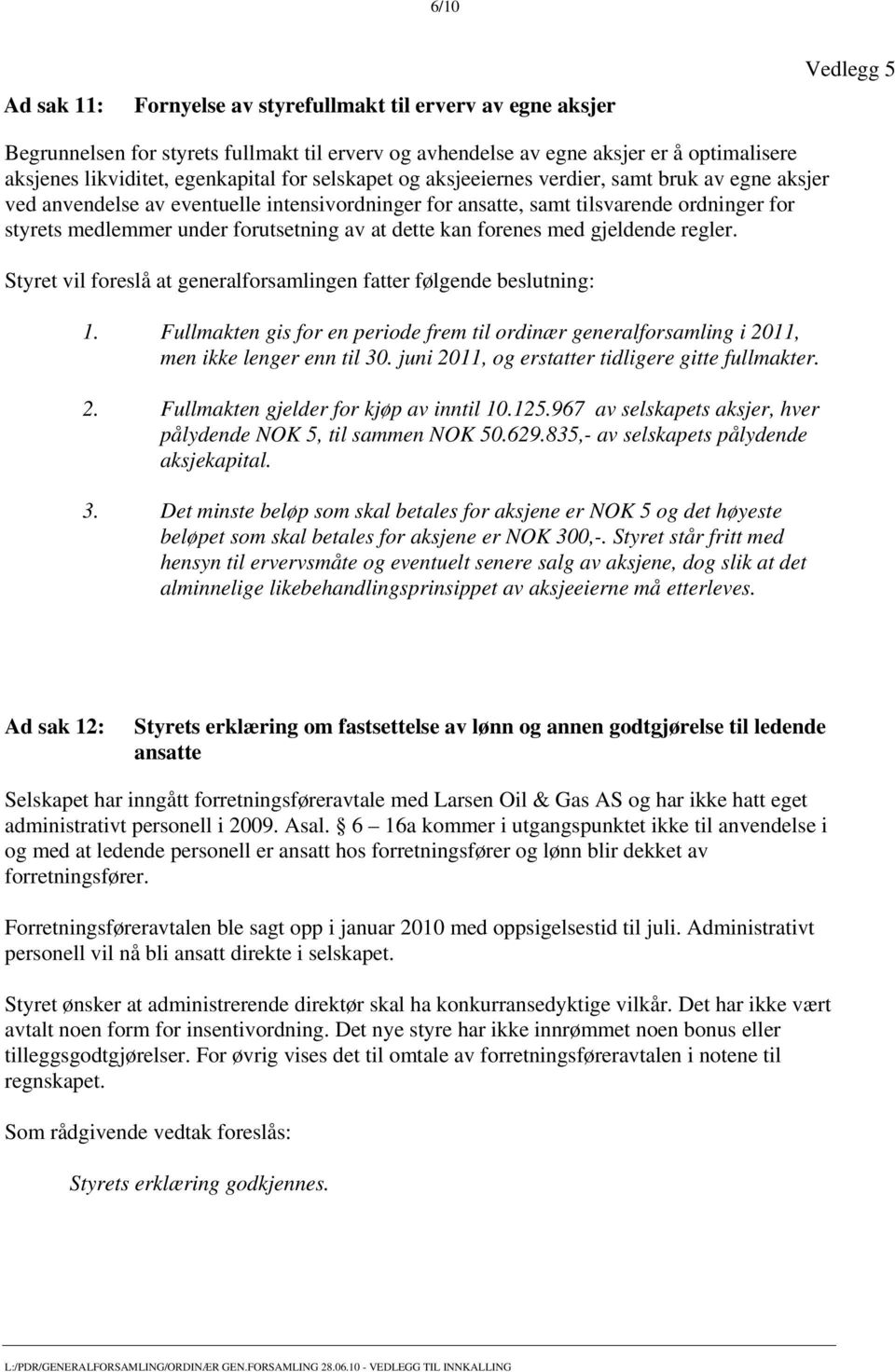 6/10

Vedlegg 5

Ad sak 11: Fornyelse av styrefullmakt til erverv av egne aksjer

Begrunnelsen for styrets fullmakt til erverv og avhendelse av egne aksjer er å optimalisere aksjenes likviditet, egenkapital for selskapet og aksjeeiernes verdier, samt bruk av egne aksjer ved anvendelse av eventuelle intensivordninger for ansatte, samt tilsvarende ordninger for styrets medlemmer under forutsetning av at dette kan forenes med gjeldende regler.

Styret vil foreslå at generalforsamlingen fatter følgende beslutning:

1. Fullmakten gis for en periode frem til ordinær generalforsamling i 2011, men ikke lenger enn til 30. juni 2011, og erstatter tidligere gitte fullmakter.

2. Fullmakten gjelder for kjøp av inntil 10.125.967 av selskapets aksjer, hver pålydende NOK 5, til sammen NOK 50.629.835,- av selskapets pålydende aksjekapital.

3. Det minste beløp som skal betales for aksjene er NOK 5 og det høyeste beløpet som skal betales for aksjene er NOK 300,-. Styret står fritt med hensyn til ervervsmåte og eventuelt senere salg av aksjene, dog slik at det alminnelige likebehandlingsprinsippet av aksjeeierne må etterleves.

Ad sak 12: Styrets erklæring om fastsettelse av lønn og annen godtgjørelse til ledende ansatte

Selskapet har inngått forretningsføreravtale med Larsen Oil & Gas AS og har ikke hatt eget administrativt personell i 2009. Asal. § 6 – 16a kommer i utgangspunktet ikke til anvendelse i og med at ledende personell er ansatt hos forretningsfører og lønn blir dekket av forretningsfører.

Forretningsføreravtalen ble sagt opp i januar 2010 med oppsigelsestid til juli. Administrativt personell vil nå bli ansatt direkte i selskapet.

Styret ønsker at administrerende direktør skal ha konkurransedyktige vilkår. Det har ikke vært avtalt noen form for insentivordning. Det nye styre har ikke innrømmet noen bonus eller tilleggsgodtgjørelser. For øvrig vises det til omtale av forretningsføreravtalen i notene til regnskapet.

Som rådgivende vedtak foreslås:

Styrets erklæring godkjennes.

L:/PDR/GENERALFORSAMLING/ORDINÆR GEN.FORSAMLING 28.06.10 - VEDLEGG TIL INNKALLING